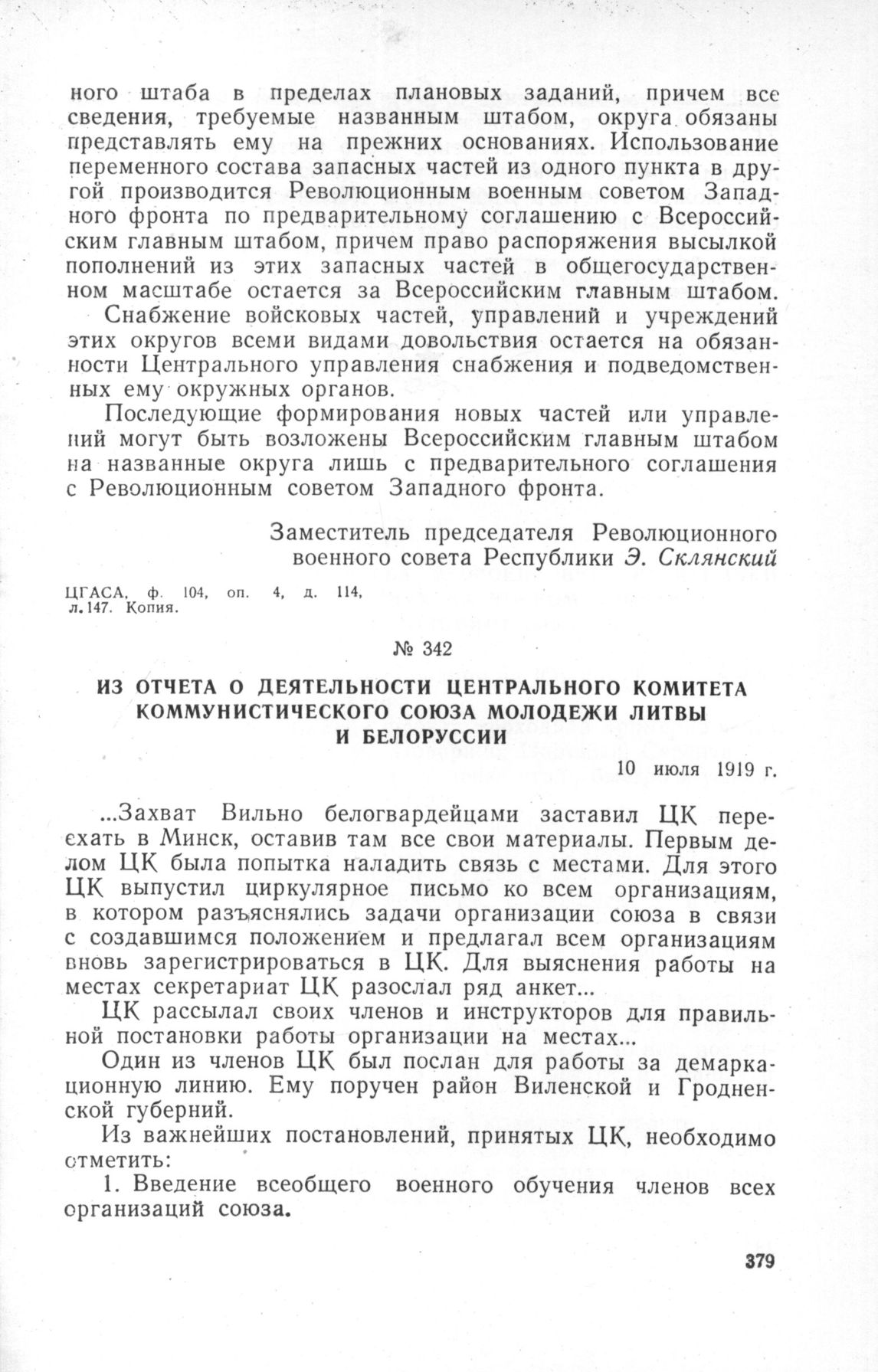 ного штаба в пределах плановых заданий, причем все сведения, требуемые названным штабом, округа обязаны представлять ему на прежних основаниях. Использование переменного состава запасных частей из одного пункта в другой производится Революционным военным советом Западного фронта по предварительному соглашению с Всероссийским главным штабом, причем право распоряжения высылкой пополнений из этих запасных частей в общегосударственном масштабе остается за Всероссийским главным штабом.

Снабжение войсковых частей, управлений и учреждений этих округов всеми видами довольствия остается на обязанности Центрального управления снабжения и подведомственных ему окружных органов.

Последующие формирования новых частей или управлений могут быть возложены Всероссийским главным штабом на названные округа лишь с предварительного соглашения с Революционным советом Западного фронта.

Заместитель председателя Революционного военного совета Республики Э. Склянский

ЦГАСА, ф. 104, оп. 4, д. 114, л. 147. Копия.

№ 342

ИЗ ОТЧЕТА О ДЕЯТЕЛЬНОСТИ ЦЕНТРАЛЬНОГО КОМИТЕТА КОММУНИСТИЧЕСКОГО СОЮЗА МОЛОДЕЖИ ЛИТВЫ И БЕЛОРУССИИ

10 июля 1919 г.

...Захват Вильно белогвардейцами заставил ЦК переехать в Минск, оставив там все свои материалы. Первым делом ЦК была попытка наладить связь с местами. Для этого ЦК выпустил циркулярное письмо ко всем организациям, в котором разъяснялись задачи организации союза в связи с создавшимся положением и предлагал всем организациям вновь зарегистрироваться в ЦК. Для выяснения работы на местах секретариат ЦК разослал ряд анкет...

ЦК рассылал своих членов и инструкторов для правильной постановки работы организации на местах...

Один из членов ЦК был послан для работы за демаркационную линию. Ему поручен район Виленской и Гродненской губерний.

Из важнейших постановлений, принятых ЦК, необходимо отметить:

1. Введение всеобщего военного обучения членов всех организаций союза.

379